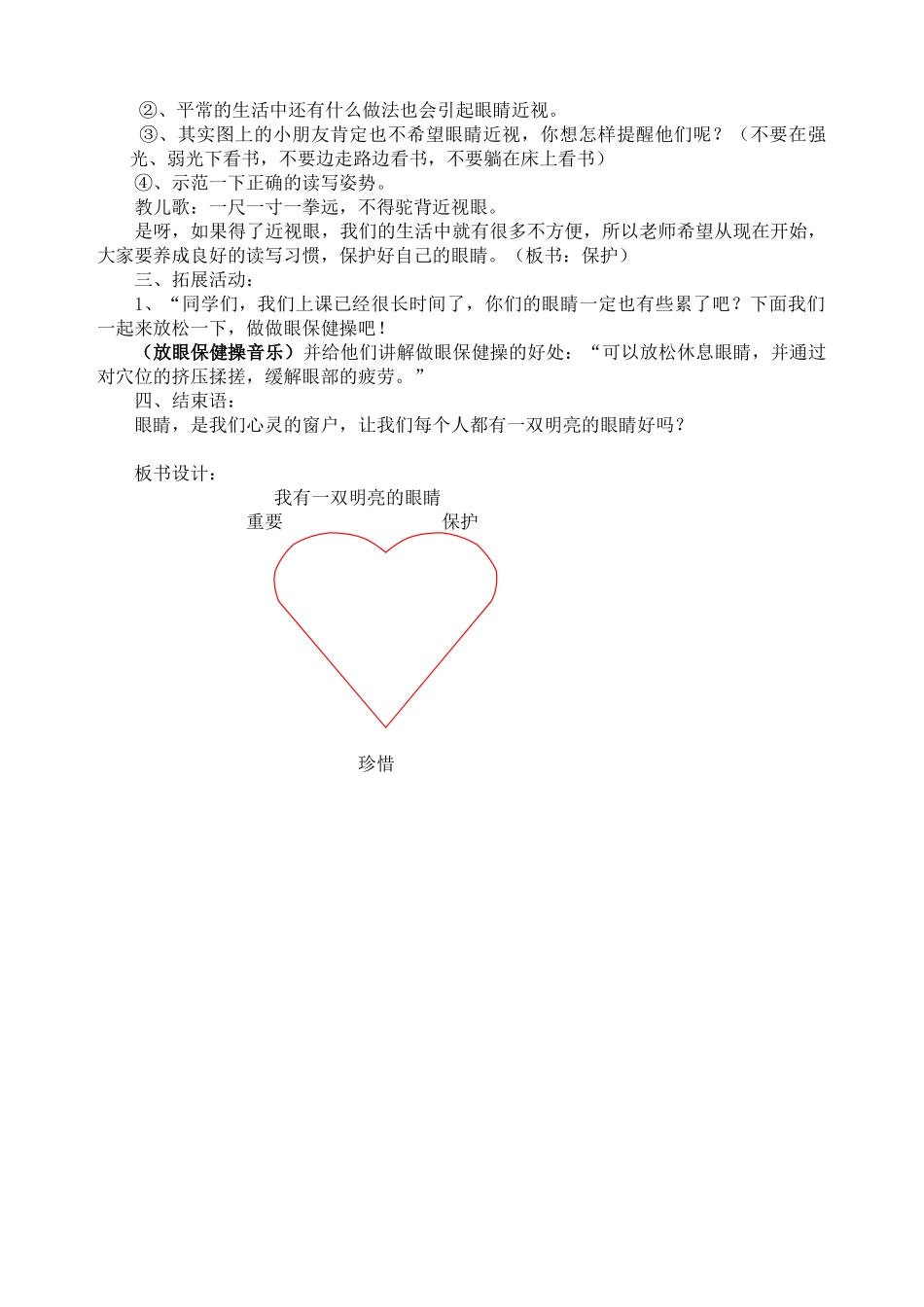 ②、平常的生活中还有什么做法也会引起眼睛近视。

③、其实图上的小朋友肯定也不希望眼睛近视，你想怎样提醒他们呢？（不要在强光、弱光下看书，不要边走路边看书，不要躺在床上看书）

④、示范一下正确的读写姿势。

教儿歌：一尺一寸一拳远，不得驼背近视眼。

是呀，如果得了近视眼，我们的生活中就有很多不方便，所以老师希望从现在开始，大家要养成良好的读写习惯，保护好自己的眼睛。（板书：保护）

三、拓展活动：

1、“同学们，我们上课已经很长时间了，你们的眼睛一定也有些累了吧？下面我们一起来放松一下，做做眼保健操吧！

（放眼保健操音乐）并给他们讲解做眼保健操的好处：“可以放松休息眼睛，并通过对穴位的挤压揉搓，缓解眼部的疲劳。”

四、结束语：

眼睛，是我们心灵的窗户，让我们每个人都有一双明亮的眼睛好吗？

板书设计：

我有一双明亮的眼睛

重要

保护

珍惜